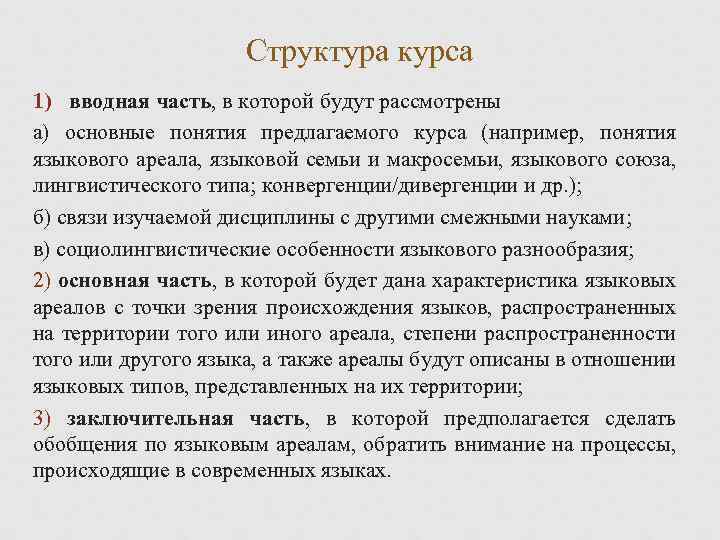 Структура курса

1) вводная часть, в которой будут рассмотрены

а) основные понятия предлагаемого курса (например, понятия языкового ареала, языковой семьи и макросемьи, языкового союза, лингвистического типа; конвергенции/дивергенции и др.);

б) связи изучаемой дисциплины с другими смежными науками;

в) социолингвистические особенности языкового разнообразия;

2) основная часть, в которой будет дана характеристика языковых ареалов с точки зрения происхождения языков, распространенных на территории того или иного ареала, степени распространенности того или другого языка, а также ареалы будут описаны в отношении языковых типов, представленных на их территории;

3) заключительная часть, в которой предполагается сделать обобщения по языковым ареалам, обратить внимание на процессы, происходящие в современных языках.